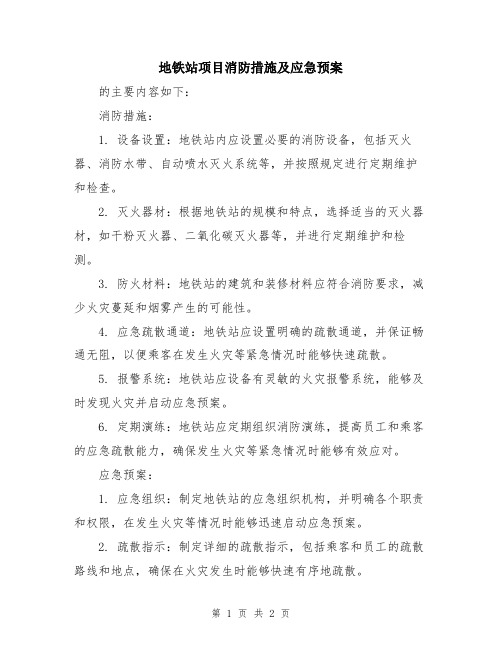 地铁站项目消防措施及应急预案

的主要内容如下：

消防措施：

1. 设备设置：地铁站内应设置必要的消防设备，包括灭火器、消防水带、自动喷水灭火系统等，并按照规定进行定期维护和检查。

2. 灭火器材：根据地铁站的规模和特点，选择适当的灭火器材，如干粉灭火器、二氧化碳灭火器等，并进行定期维护和检测。

3. 防火材料：地铁站的建筑和装修材料应符合消防要求，减少火灾蔓延和烟雾产生的可能性。

4. 应急疏散通道：地铁站应设置明确的疏散通道，并保证畅通无阻，以便乘客在发生火灾等紧急情况时能够快速疏散。

5. 报警系统：地铁站应设备有灵敏的火灾报警系统，能够及时发现火灾并启动应急预案。

6. 定期演练：地铁站应定期组织消防演练，提高员工和乘客的应急疏散能力，确保发生火灾等紧急情况时能够有效应对。

应急预案：

1. 应急组织：制定地铁站的应急组织机构，并明确各个职责和权限，在发生火灾等情况时能够迅速启动应急预案。

2. 疏散指示：制定详细的疏散指示，包括乘客和员工的疏散路线和地点，确保在火灾发生时能够快速有序地疏散。

第 1 页 共 2 页